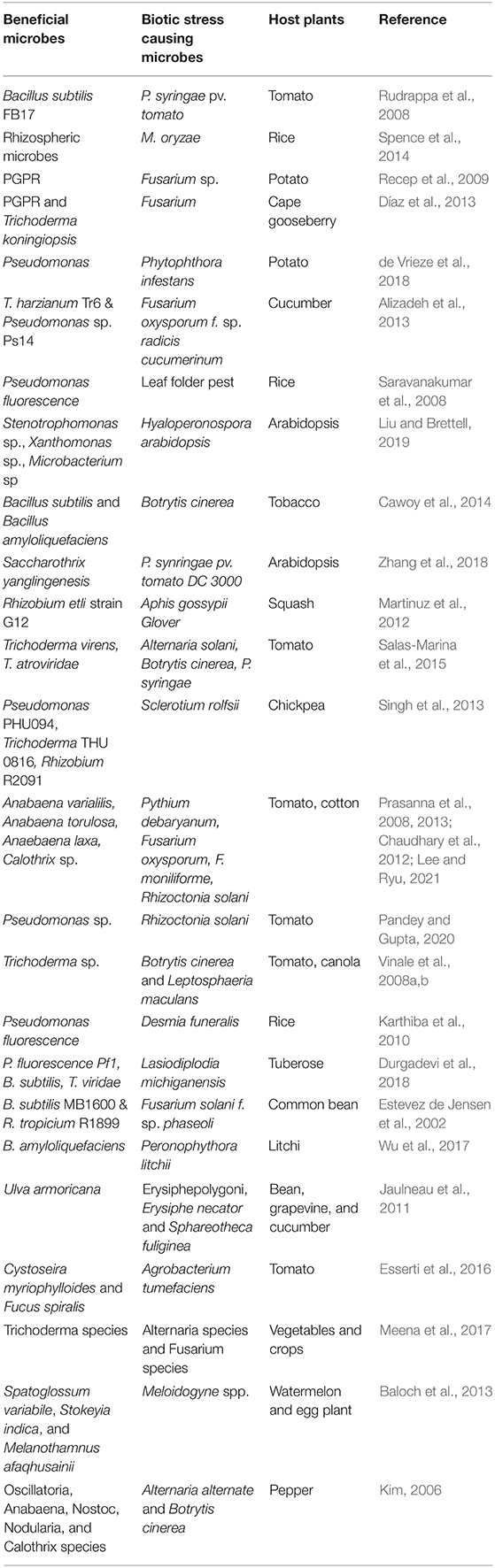 | Beneficial microbes | Biotic stress causing microbes | Host plants | Reference |
|---|---|---|---|
| Bacillus subtilis FB17 | P. syringae pv. tomato | Tomato | Rudrappa et al., 2008 |
| Rhizospheric microbes | M. oryzae | Rice | Spence et al., 2014 |
| PGPR | Fusarium sp. | Potato | Recep et al., 2009 |
| PGPR and Trichoderma koningiopsis | Fusarium | Cape gooseberry | Díaz et al., 2013 |
| Pseudomonas | Phytophthora infestans | Potato | de Vrieze et al., 2018 |
| T. harzianum Tr6 & Pseudomonas sp. Ps14 | Fusarium oxysporum f. sp. radicis cucumerinum | Cucumber | Alizadeh et al., 2013 |
| Pseudomonas fluorescence | Leaf folder pest | Rice | Saravanakumar et al., 2008 |
| Stenotrophomonas sp., Xanthomonas sp., Microbacterium sp | Hyaloperonospora arabidopsis | Arabidopsis | Liu and Brettell, 2019 |
| Bacillus subtilis and Bacillus amyloliquefaciens | Botrytis cinerea | Tobacco | Cawoy et al., 2014 |
| Saccharothrix yanglingenesis | P. synringae pv. tomato DC 3000 | Arabidopsis | Zhang et al., 2018 |
| Rhizobium etli strain G12 | Aphis gossypii Glover | Squash | Martinuz et al., 2012 |
| Trichoderma virens, T. atroviridae | Alternaria solani, Botrytis cinerea, P. syringae | Tomato | Salas-Marina et al., 2015 |
| Pseudomonas PHU094, Trichoderma THU 0816, Rhizobium R2091 | Sclerotium rolfsii | Chickpea | Singh et al., 2013 |
| Anabaena varialilis, Anabaena torulosa, Anaebaena laxa, Calothrix sp. | Pythium debaryanum, Fusarium oxysporum, F. moniliforme, Rhizoctonia solani | Tomato, cotton | Prasanna et al., 2008, 2013; Chaudhary et al., 2012; Lee and Ryu, 2021 |
| Pseudomonas sp. | Rhizoctonia solani | Tomato | Pandey and Gupta, 2020 |
| Trichoderma sp. | Botrytis cinerea and Leptosphaeria maculans | Tomato, canola | Vinale et al., 2008a,b |
| Pseudomonas fluorescence | Desmia funeralis | Rice | Karthiba et al., 2010 |
| P. fluorescence Pf1, B. subtilis, T. viridae | Lasiodiplodia michiganensis | Tuberose | Durgadevi et al., 2018 |
| B. subtilis MB1600 & R. tropicium R1899 | Fusarium solani f. sp. phaseoli | Common bean | Estevez de Jensen et al., 2002 |
| B. amyloliquefaciens | Peronophythora litchii | Litchi | Wu et al., 2017 |
| Ulva armoricana | Erysiphepolygoni, Erysiphe necator and Sphareotheca fuliginea | Bean, grapevine, and cucumber | Jaulneau et al., 2011 |
| Cystoseira myriophylloides and Fucus spiralis | Agrobacterium tumefaciens | Tomato | Esserti et al., 2016 |
| Trichoderma species | Alternaria species and Fusarium species | Vegetables and crops | Meena et al., 2017 |
| Spatoglossum variabile, Stokeyia indica, and Melanothamnus afaqhusainii | Meloidogyne spp. | Watermelon and egg plant | Baloch et al., 2013 |
| Oscillatoria, Anabaena, Nostoc, Nodularia, and Calothrix species | Alternaria alternate and Botrytis cinerea | Pepper | Kim, 2006 |